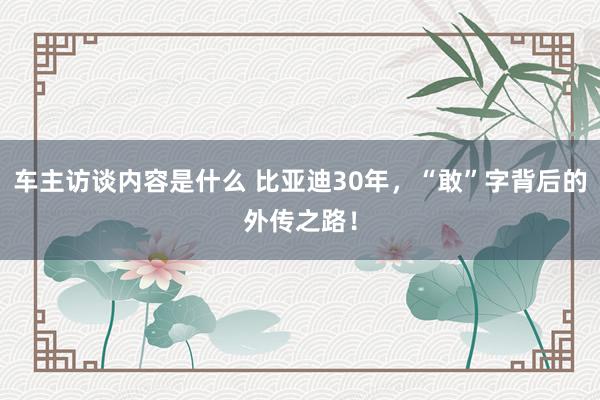 车主访谈内容是什么 比亚迪30年，“敢”字背后的外传之路！